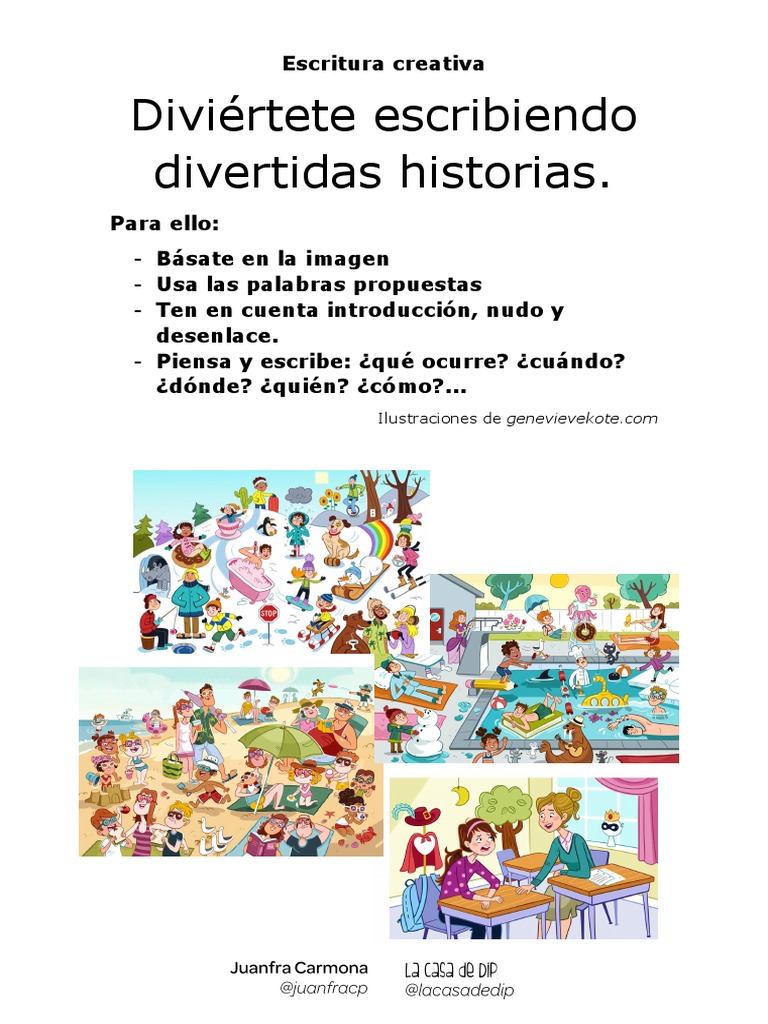 Escritura creativa

Diviértete escribiendo divertidas historias.

Para ello:

- Básate en la imagen
- Usa las palabras propuestas
- Ten en cuenta introducción, nudo y desenlace.
- Piensa y escribe: ¿qué ocurre? ¿cuándo? ¿dónde? ¿quién? ¿cómo?...

Ilustraciones de genevievekote.com

STOP

Juanfra Carmona
@juanfracp

La casa de DIP
@lacasadedip